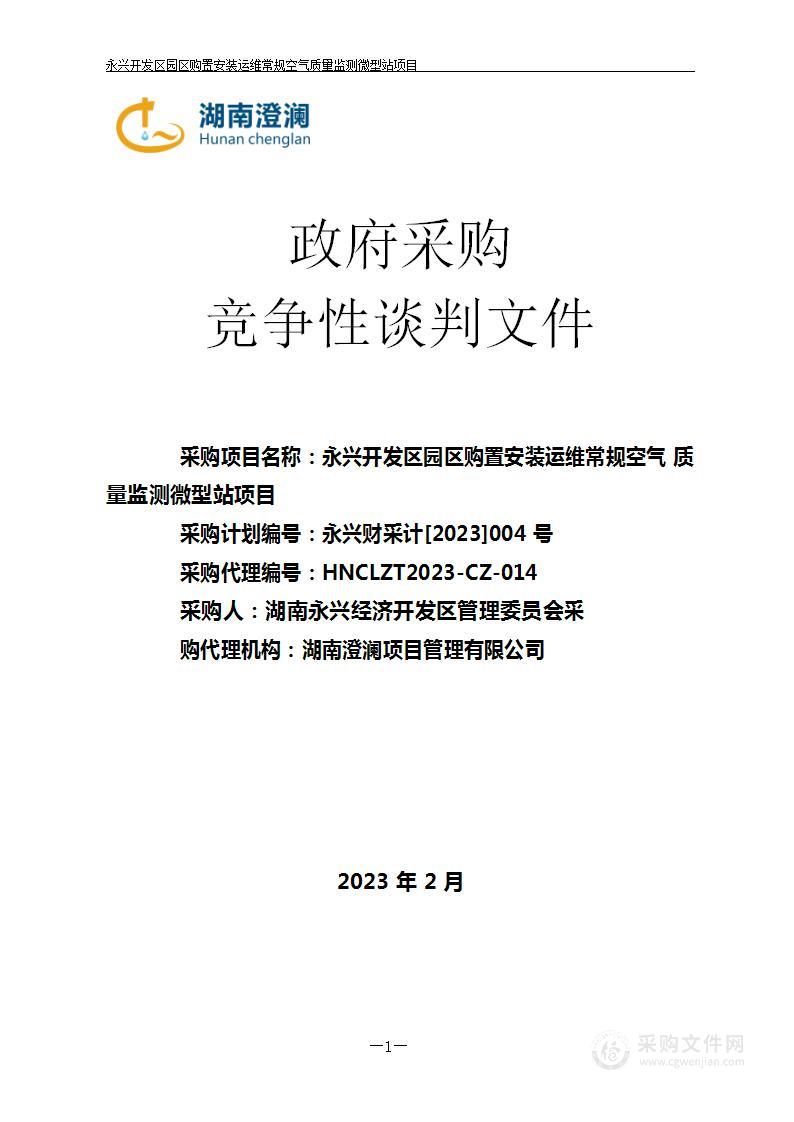 永兴开发区园区购置安装运维常规空气质量监测微型站项目

湖南澄澜
Hunan chenglan

政府采购
竞争性谈判文件

采购项目名称：永兴开发区园区购置安装运维常规空气 质量监测微型站项目
采购计划编号：永兴财采计[2023]004 号
采购代理编号：HNCLZT2023-CZ-014
采购人：湖南永兴经济开发区管理委员会采
购代理机构：湖南澄澜项目管理有限公司

2023 年 2 月

—1—

采购文件网
www.cgwenjian.com